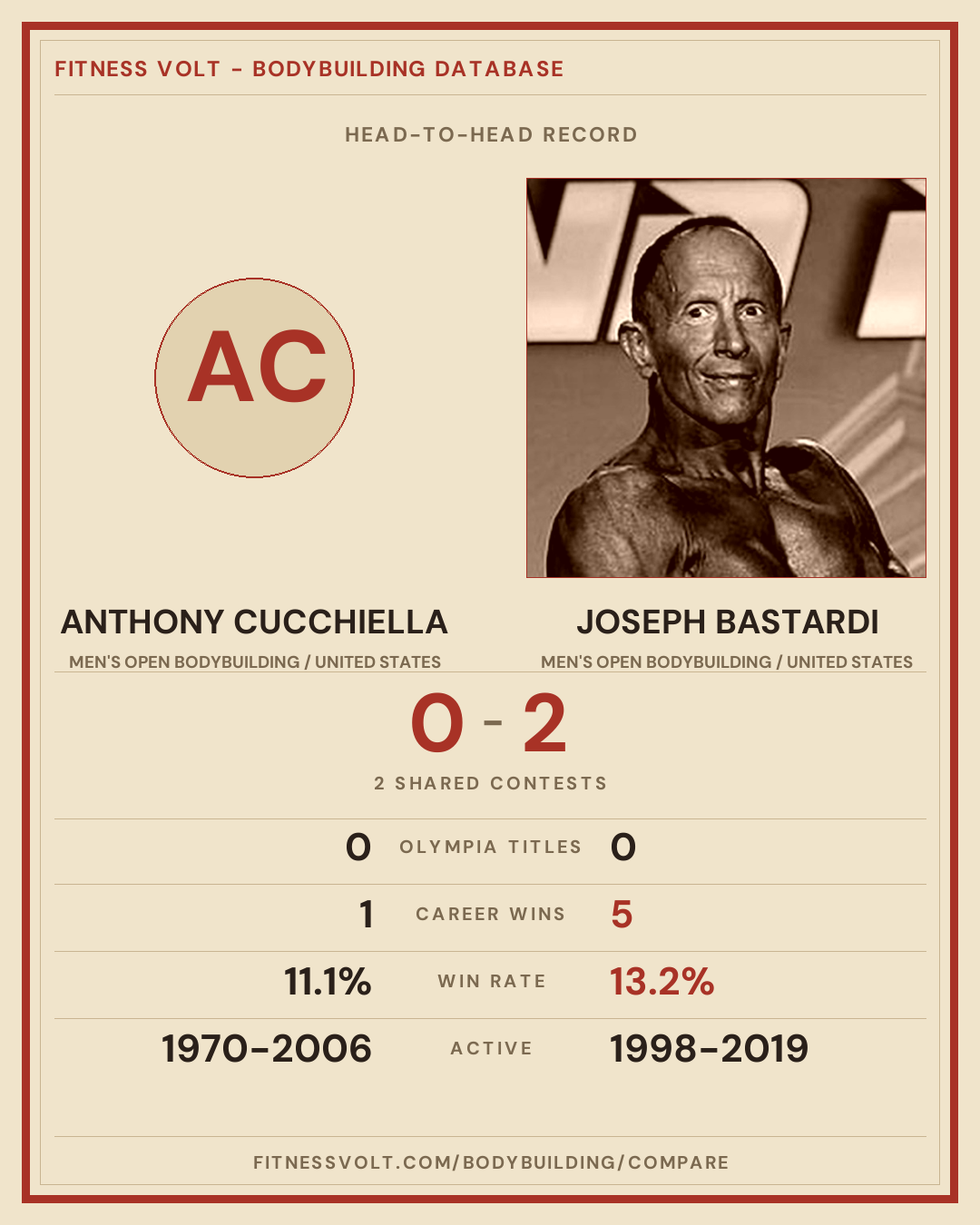 FITNESS VOLT - BODYBUILDING DATABASE

HEAD-TO-HEAD RECORD

AC

ANTHONY CUCCHIELLA

MEN'S OPEN BODYBUILDING / UNITED STATES

JOSEPH BASTARDI

MEN'S OPEN BODYBUILDING / UNITED STATES

0 - 2

2 SHARED CONTESTS

0 OLYMPIA TITLES 0

1 CAREER WINS 5

11.1% WIN RATE 13.2%

1970-2006 ACTIVE 1998-2019

FITNESSVOLT.COM/BODYBUILDING/COMPARE